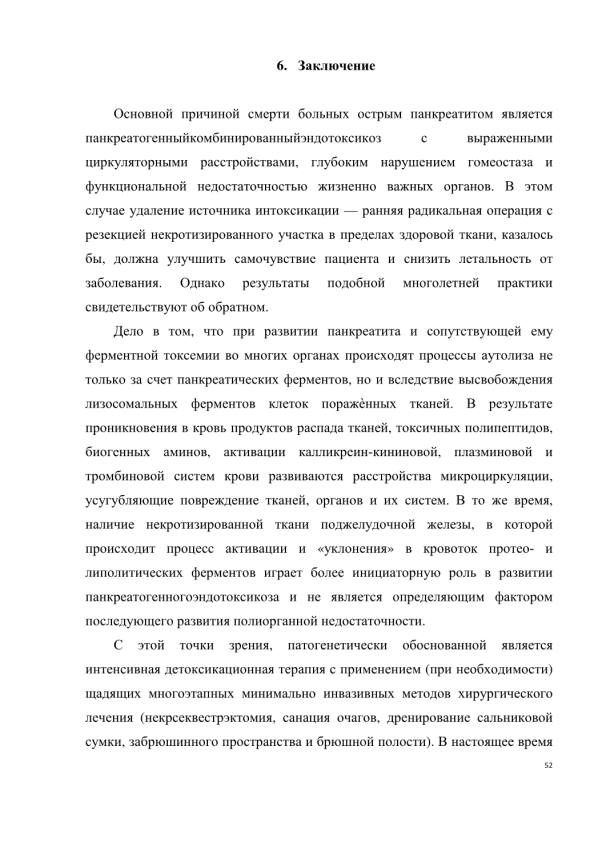 6. Заключение

Основной причиной смерти больных острым панкреатитом является панкреатогенныйкомбинированныйэндотоксикоз с выраженными циркуляторными расстройствами, глубоким нарушением гомеостаза и функциональной недостаточностью жизненно важных органов. В этом случае удаление источника интоксикации — ранняя радикальная операция с резекцией некротизированного участка в пределах здоровой ткани, казалось бы, должна улучшить самочувствие пациента и снизить летальность от заболевания. Однако результаты подобной многолетней практики свидетельствуют об обратном.

Дело в том, что при развитии панкреатита и сопутствующей ему ферментной токсемии во многих органах происходят процессы аутолиза не только за счет панкреатических ферментов, но и вследствие высвобождения лизосомальных ферментов клеток поражѐнных тканей. В результате проникновения в кровь продуктов распада тканей, токсичных полипептидов, биогенных аминов, активации калликреин-кининовой, плазминовой и тромбиновой систем крови развиваются расстройства микроциркуляции, усугубляющие повреждение тканей, органов и их систем. В то же время, наличие некротизированной ткани поджелудочной железы, в которой происходит процесс активации и «уклонения» в кровоток протео- и липолитических ферментов играет более инициаторную роль в развитии панкреатогенногоэндотоксикоза и не является определяющим фактором последующего развития полиорганной недостаточности.

С этой точки зрения, патогенетически обоснованной является интенсивная детоксикационная терапия с применением (при необходимости) щадящих многоэтапных минимально инвазивных методов хирургического лечения (некрсеквестрэктомия, санация очагов, дренирование сальниковой сумки, забрюшинного пространства и брюшной полости). В настоящее время

52